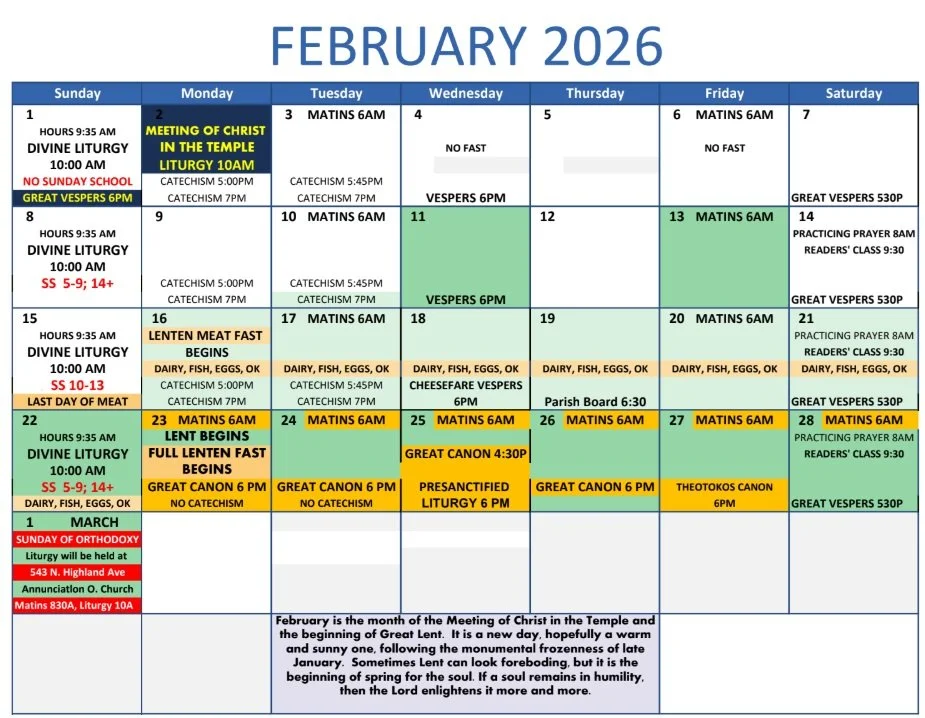 FEBRUARY 2026

| Sunday | Monday | Tuesday | Wednesday | Thursday | Friday | Saturday |
|---|---|---|---|---|---|---|
| 1 HOURS 9:35 AM DIVINE LITURGY 10:00 AM NO SUNDAY SCHOOL GREAT VESPERS 6PM | 2 MEETING OF CHRIST IN THE TEMPLE LITURGY 10AM CATECHISM 5:00PM CATECHISM 7PM | 3 MATINS 6AM CATECHISM 5:45PM CATECHISM 7PM | 4 NO FAST VESPERS 6PM | 5 | 6 MATINS 6AM NO FAST | 7 GREAT VESPERS 530P |
| 8 HOURS 9:35 AM DIVINE LITURGY 10:00 AM SS 5-9; 14+ | 9 CATECHISM 5:00PM CATECHISM 7PM | 10 MATINS 6AM CATECHISM 5:45PM CATECHISM 7PM | 11 VESPERS 6PM | 12 | 13 MATINS 6AM | 14 PRACTICING PRAYER 8AM READERS' CLASS 9:30 GREAT VESPERS 530P |
| 15 HOURS 9:35 AM DIVINE LITURGY 10:00 AM SS 10-13 LAST DAY OF MEAT | 16 LENTEN MEAT FAST BEGINS DAIRY, FISH, EGGS, OK CATECHISM 5:00PM CATECHISM 7PM | 17 MATINS 6AM DAIRY, FISH, EGGS, OK CATECHISM 5:45PM CATECHISM 7PM | 18 DAIRY, FISH, EGGS, OK CHEESEFARE VESPERS 6PM | 19 DAIRY, FISH, EGGS, OK Parish Board 6:30 | 20 MATINS 6AM DAIRY, FISH, EGGS, OK | 21 PRACTICING PRAYER 8AM READERS' CLASS 9:30 DAIRY, FISH, EGGS, OK GREAT VESPERS 530P |
| 22 HOURS 9:35 AM DIVINE LITURGY 10:00 AM SS 5-9; 14+ DAIRY, FISH, EGGS, OK | 23 MATINS 6AM LENT BEGINS FULL LENTEN FAST BEGINS GREAT CANON 6 PM NO CATECHISM | 24 MATINS 6AM GREAT CANON 6 PM NO CATECHISM | 25 MATINS 6AM GREAT CANON 4:30P PRESANCTIFIED LITURGY 6 PM | 26 MATINS 6AM GREAT CANON 6 PM | 27 MATINS 6AM THEOTOKOS CANON 6PM | 28 MATINS 6AM PRACTICING PRAYER 8AM READERS' CLASS 9:30 GREAT VESPERS 530P |
| 1 MARCH SUNDAY OF ORTHODOXY Liturgy will be held at 543 N. Highland Ave Annunciation O. Church Matins 830A, Liturgy 10A | | | | | | |

February is the month of the Meeting of Christ in the Temple and the beginning of Great Lent. It is a new day, hopefully a warm and sunny one, following the monumental frozenness of late January. Sometimes Lent can look foreboding, but it is the beginning of spring for the soul. If a soul remains in humility, then the Lord enlightens it more and more.